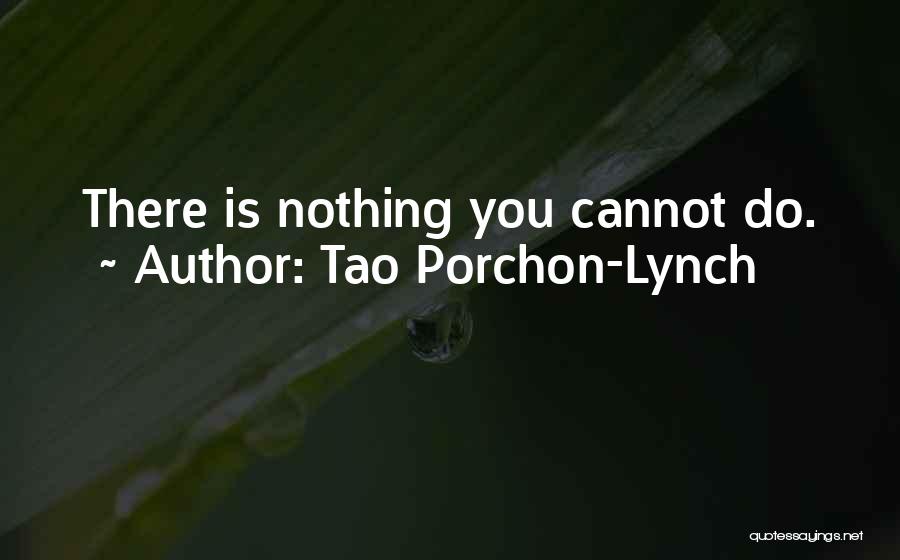 There is nothing you cannot do.
~ Author: Tao Porchon-Lynch

quotessayings.net